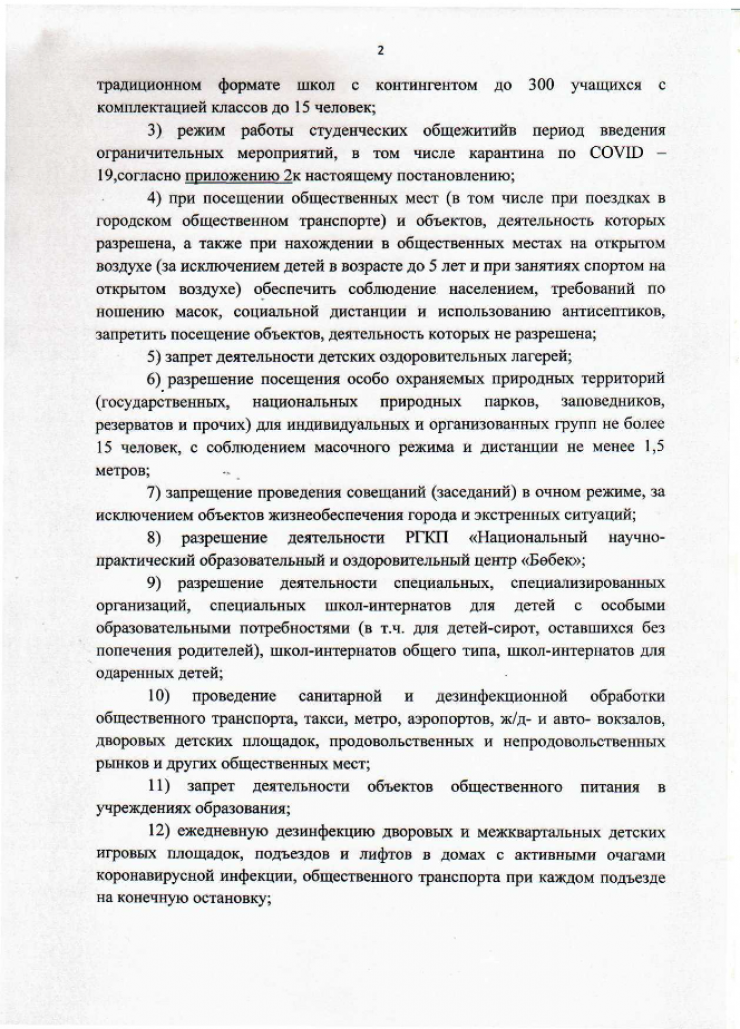 2

традиционном формате школ с контингентом до 300 учащихся с комплектацией классов до 15 человек;

3) режим работы студенческих общежитийв период введения ограничительных мероприятий, в том числе карантина по COVID – 19,согласно приложению 2к настоящему постановлению;

4) при посещении общественных мест (в том числе при поездках в городском общественном транспорте) и объектов, деятельность которых разрешена, а также при нахождении в общественных местах на открытом воздухе (за исключением детей в возрасте до 5 лет и при занятиях спортом на открытом воздухе) обеспечить соблюдение населением, требований по ношению масок, социальной дистанции и использованию антисептиков, запретить посещение объектов, деятельность которых не разрешена;

5) запрет деятельности детских оздоровительных лагерей;

6) разрешение посещения особо охраняемых природных территорий (государственных, национальных природных парков, заповедников, резерватов и прочих) для индивидуальных и организованных групп не более 15 человек, с соблюдением масочного режима и дистанции не менее 1,5 метров;

7) запрещение проведения совещаний (заседаний) в очном режиме, за исключением объектов жизнеобеспечения города и экстренных ситуаций;

8) разрешение деятельности РГКП «Национальный научно-практический образовательный и оздоровительный центр «Бөбек»;

9) разрешение деятельности специальных, специализированных организаций, специальных школ-интернатов для детей с особыми образовательными потребностями (в т.ч. для детей-сирот, оставшихся без попечения родителей), школ-интернатов общего типа, школ-интернатов для одаренных детей;

10) проведение санитарной и дезинфекционной обработки общественного транспорта, такси, метро, аэропортов, ж/д- и авто- вокзалов, дворовых детских площадок, продовольственных и непродовольственных рынков и других общественных мест;

11) запрет деятельности объектов общественного питания в учреждениях образования;

12) ежедневную дезинфекцию дворовых и межквартальных детских игровых площадок, подъездов и лифтов в домах с активными очагами коронавирусной инфекции, общественного транспорта при каждом подъезде на конечную остановку;